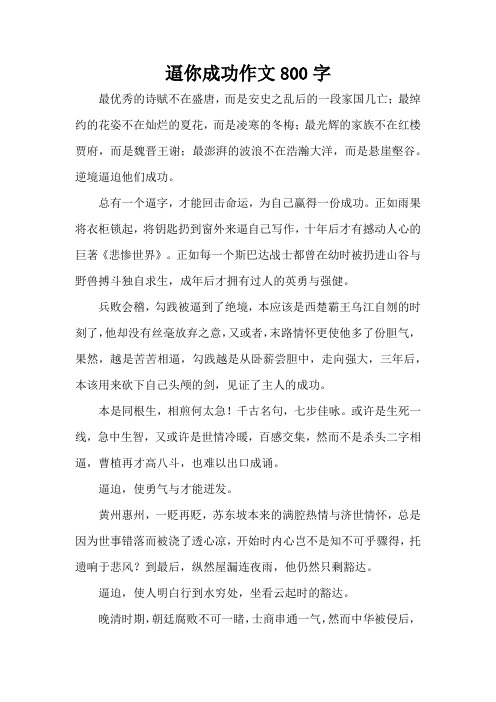 逼你成功作文 800 字

最优秀的诗赋不在盛唐，而是安史之乱后的一段家国几亡；最绰约的花姿不在灿烂的夏花，而是凌寒的冬梅；最光辉的家族不在红楼贾府，而是魏晋王谢；最澎湃的波浪不在浩瀚大洋，而是悬崖壑谷。逆境逼迫他们成功。

总有一个逼字，才能回击命运，为自己赢得一份成功。正如雨果将衣柜锁起，将钥匙扔到窗外来逼自己写作，十年后才有撼动人心的巨著《悲惨世界》。正如每一个斯巴达战士都曾在幼时被扔进山谷与野兽搏斗独自求生，成年后才拥有过人的英勇与强健。

兵败会稽，勾践被逼到了绝境，本应该是西楚霸王乌江自刎的时刻了，他却没有丝毫放弃之意，又或者，末路情怀更使他多了份胆气，果然，越是苦苦相逼，勾践越是从卧薪尝胆中，走向强大，三年后，本该用来砍下自己头颅的剑，见证了主人的成功。

本是同根生，相煎何太急！千古名句，七步佳咏。或许是生死一线，急中生智，又或许是世情冷暖，百感交集，然而不是杀头二字相逼，曹植再才高八斗，也难以出口成诵。

逼迫，使勇气与才能迸发。

黄州惠州，一贬再贬，苏东坡本来的满腔热情与济世情怀，总是因为世事错落而被浇了透心凉，开始时内心岂不是知不可乎骤得，托遗响于悲风？到最后，纵然屋漏连夜雨，他仍然只剩豁达。

逼迫，使人明白行到水穷处，坐看云起时的豁达。

晚清时期，朝廷腐败不可一睹，士商串通一气，然而中华被侵后，